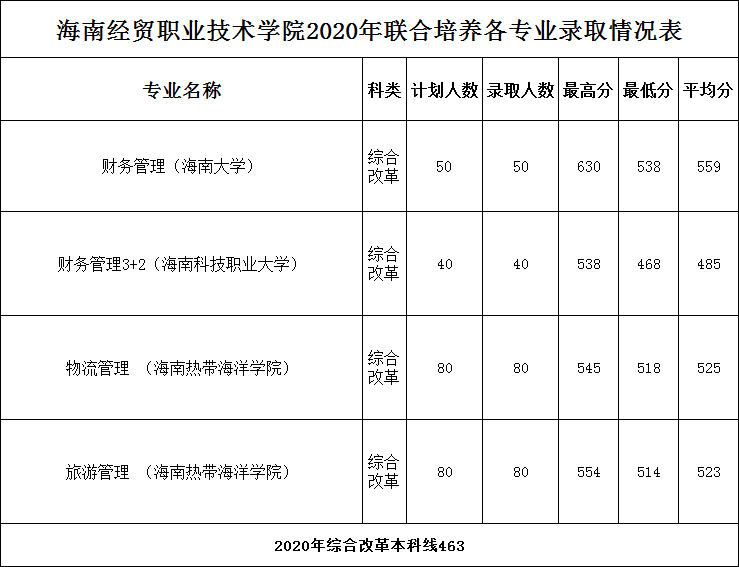 海南经贸职业技术学院2020年联合培养各专业录取情况表

| 专业名称 | 科类 | 计划人数 | 录取人数 | 最高分 | 最低分 | 平均分 |
|---|---|---|---|---|---|---|
| 财务管理（海南大学） | 综合改革 | 50 | 50 | 630 | 538 | 559 |
| 财务管理3+2（海南科技职业大学） | 综合改革 | 40 | 40 | 538 | 468 | 485 |
| 物流管理 （海南热带海洋学院） | 综合改革 | 80 | 80 | 545 | 518 | 525 |
| 旅游管理 （海南热带海洋学院） | 综合改革 | 80 | 80 | 554 | 514 | 523 |

2020年综合改革本科线463